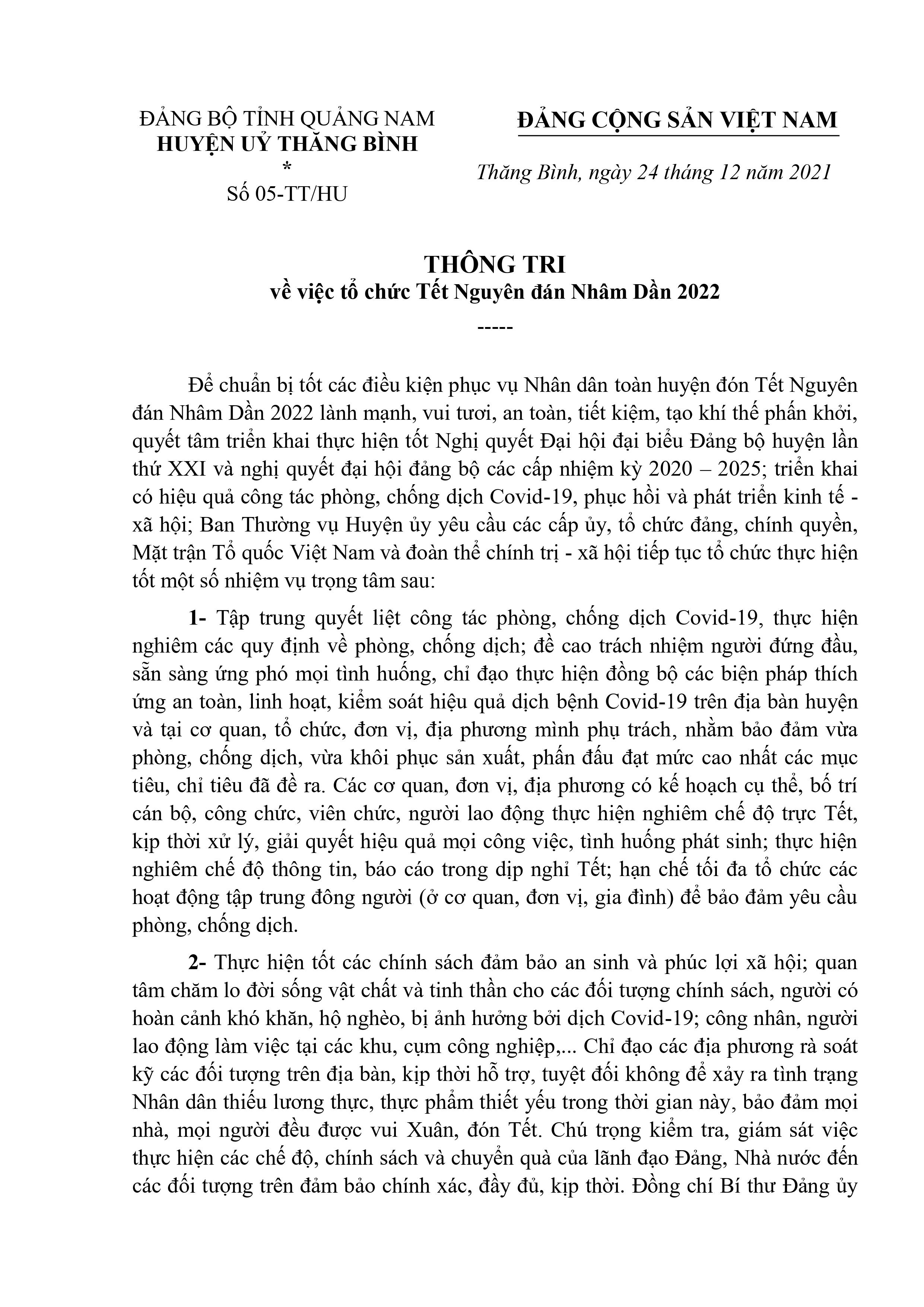 ĐẢNG BỘ TỈNH QUẢNG NAM
HUYỆN UỶ THĂNG BÌNH
*
Số 05-TT/HU

ĐẢNG CỘNG SẢN VIỆT NAM

Thăng Bình, ngày 24 tháng 12 năm 2021

THÔNG TRI
về việc tổ chức Tết Nguyên đán Nhâm Dần 2022
-----

Để chuẩn bị tốt các điều kiện phục vụ Nhân dân toàn huyện đón Tết Nguyên đán Nhâm Dần 2022 lành mạnh, vui tươi, an toàn, tiết kiệm, tạo khí thế phấn khởi, quyết tâm triển khai thực hiện tốt Nghị quyết Đại hội đại biểu Đảng bộ huyện lần thứ XXI và nghị quyết đại hội đảng bộ các cấp nhiệm kỳ 2020 – 2025; triển khai có hiệu quả công tác phòng, chống dịch Covid-19, phục hồi và phát triển kinh tế - xã hội; Ban Thường vụ Huyện ủy yêu cầu các cấp ủy, tổ chức đảng, chính quyền, Mặt trận Tổ quốc Việt Nam và đoàn thể chính trị - xã hội tiếp tục tổ chức thực hiện tốt một số nhiệm vụ trọng tâm sau:

1- Tập trung quyết liệt công tác phòng, chống dịch Covid-19, thực hiện nghiêm các quy định về phòng, chống dịch; đề cao trách nhiệm người đứng đầu, sẵn sàng ứng phó mọi tình huống, chỉ đạo thực hiện đồng bộ các biện pháp thích ứng an toàn, linh hoạt, kiểm soát hiệu quả dịch bệnh Covid-19 trên địa bàn huyện và tại cơ quan, tổ chức, đơn vị, địa phương mình phụ trách, nhằm bảo đảm vừa phòng, chống dịch, vừa khôi phục sản xuất, phấn đấu đạt mức cao nhất các mục tiêu, chỉ tiêu đã đề ra. Các cơ quan, đơn vị, địa phương có kế hoạch cụ thể, bố trí cán bộ, công chức, viên chức, người lao động thực hiện nghiêm chế độ trực Tết, kịp thời xử lý, giải quyết hiệu quả mọi công việc, tình huống phát sinh; thực hiện nghiêm chế độ thông tin, báo cáo trong dịp nghỉ Tết; hạn chế tối đa tổ chức các hoạt động tập trung đông người (ở cơ quan, đơn vị, gia đình) để bảo đảm yêu cầu phòng, chống dịch.

2- Thực hiện tốt các chính sách đảm bảo an sinh và phúc lợi xã hội; quan tâm chăm lo đời sống vật chất và tinh thần cho các đối tượng chính sách, người có hoàn cảnh khó khăn, hộ nghèo, bị ảnh hưởng bởi dịch Covid-19; công nhân, người lao động làm việc tại các khu, cụm công nghiệp,... Chỉ đạo các địa phương rà soát kỹ các đối tượng trên địa bàn, kịp thời hỗ trợ, tuyệt đối không để xảy ra tình trạng Nhân dân thiếu lương thực, thực phẩm thiết yếu trong thời gian này, bảo đảm mọi nhà, mọi người đều được vui Xuân, đón Tết. Chú trọng kiểm tra, giám sát việc thực hiện các chế độ, chính sách và chuyển quà của lãnh đạo Đảng, Nhà nước đến các đối tượng trên đảm bảo chính xác, đầy đủ, kịp thời. Đồng chí Bí thư Đảng ủy